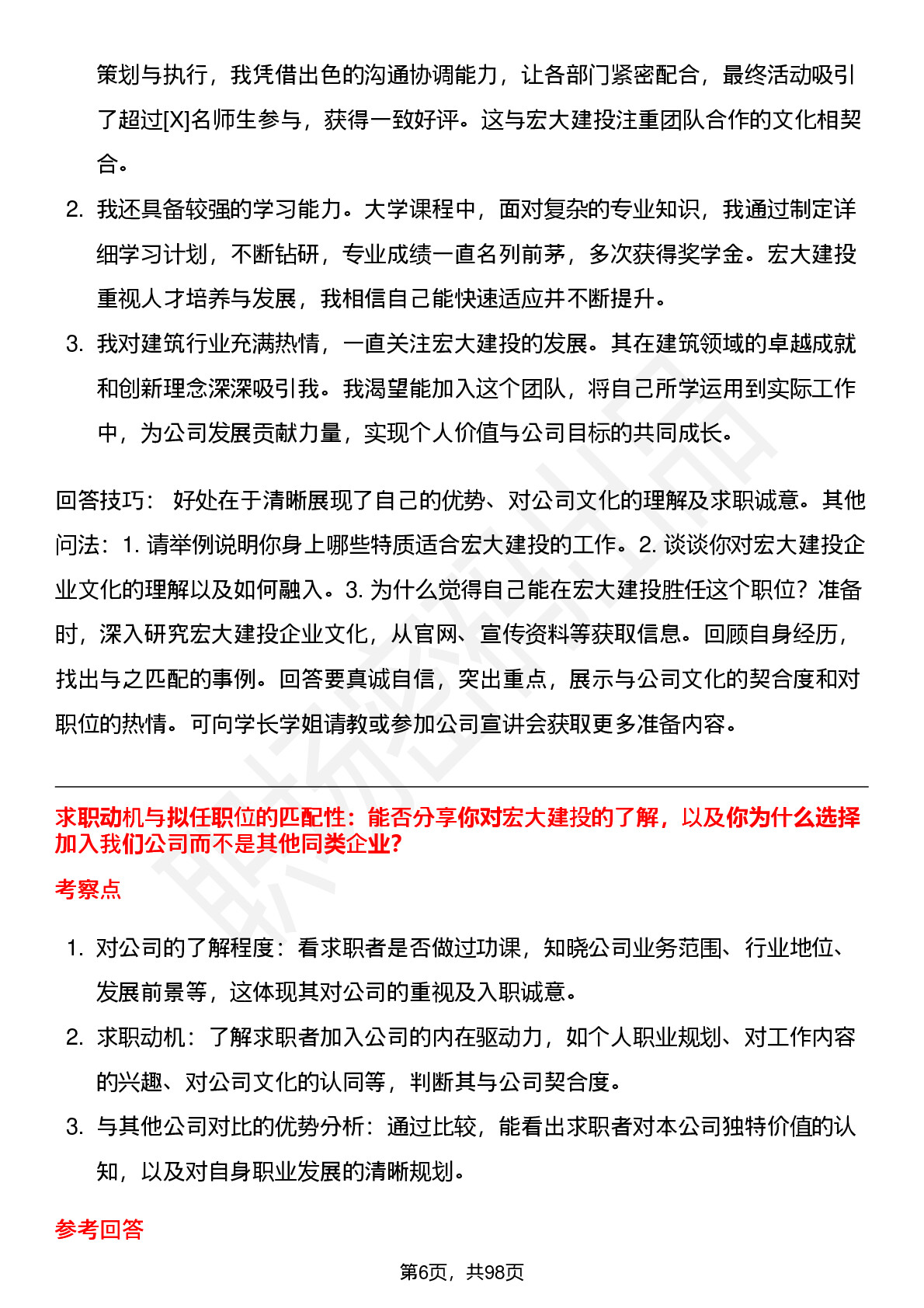 策划与执行，我凭借出色的沟通协调能力，让各部门紧密配合，最终活动吸引了超过[X]名师生参与，获得一致好评。这与宏大建投注重团队合作的文化相契合。

2. 我还具备较强的学习能力。大学课程中，面对复杂的专业知识，我通过制定详细学习计划，不断钻研，专业成绩一直名列前茅，多次获得奖学金。宏大建投重视人才培养与发展，我相信自己能快速适应并不断提升。

3. 我对建筑行业充满热情，一直关注宏大建投的发展。其在建筑领域的卓越成就和创新理念深深吸引我。我渴望能加入这个团队，将自己所学运用到实际工作中，为公司发展贡献力量，实现个人价值与公司目标的共同成长。

回答技巧： 好处在于清晰展现了自己的优势、对公司文化的理解及求职诚意。其他问法：1. 请举例说明你身上哪些特质适合宏大建投的工作。2. 谈谈你对宏大建投企业文化的理解以及如何融入。3. 为什么觉得自己能在宏大建投胜任这个职位？准备时，深入研究宏大建投企业文化，从官网、宣传资料等获取信息。回顾自身经历，找出与之匹配的事例。回答要真诚自信，突出重点，展示与公司文化的契合度和对职位的热情。可向学长学姐请教或参加公司宣讲会获取更多准备内容。

求职动机与拟任职位的匹配性：能否分享你对宏大建投的了解，以及你为什么选择加入我们公司而不是其他同类企业?

考察点

1. 对公司的了解程度：看求职者是否做过功课，知晓公司业务范围、行业地位、发展前景等，这体现其对公司的重视及入职诚意。

2. 求职动机：了解求职者加入公司的内在驱动力，如个人职业规划、对工作内容的兴趣、对公司文化的认同等，判断其与公司契合度。

3. 与其他公司对比的优势分析：通过比较，能看出求职者对本公司独特价值的认知，以及对自身职业发展的清晰规划。

参考回答

第6页，共98页